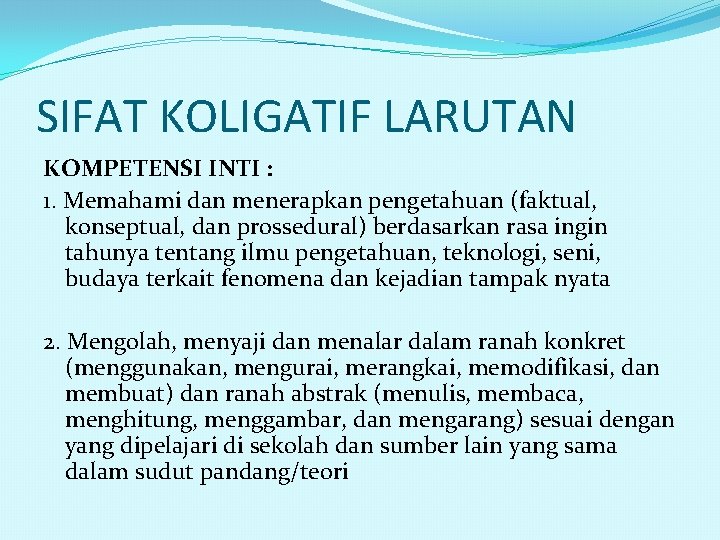 SIFAT KOLIGATIF LARUTAN

KOMPETENSI INTI :

1. Memahami dan menerapkan pengetahuan (faktual, konseptual, dan prossedural) berdasarkan rasa ingin tahunya tentang ilmu pengetahuan, teknologi, seni, budaya terkait fenomena dan kejadian tampak nyata

2. Mengolah, menyaji dan menalar dalam ranah konkret (menggunakan, mengurai, merangkai, memodifikasi, dan membuat) dan ranah abstrak (menulis, membaca, menghitung, menggambar, dan mengarang) sesuai dengan yang dipelajari di sekolah dan sumber lain yang sama dalam sudut pandang/teori